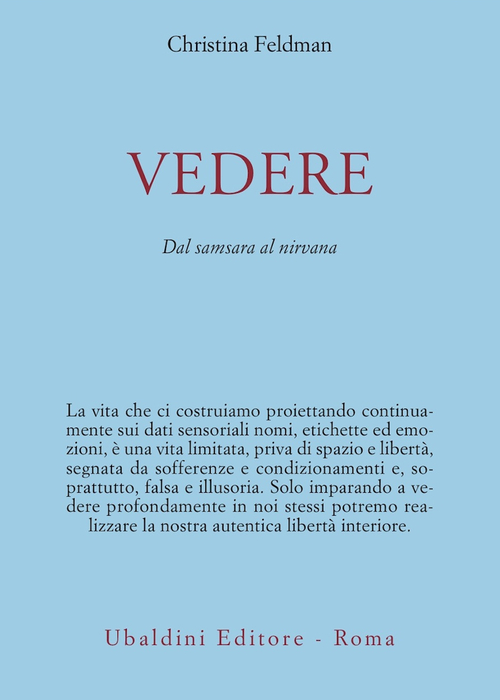 Christina Feldman

VEDERE

Dal samsara al nirvana

La vita che ci costruiamo proiettando continuamente sui dati sensoriali nomi, etichette ed emozioni, è una vita limitata, priva di spazio e libertà, segnata da sofferenze e condizionamenti e, soprattutto, falsa e illusoria. Solo imparando a vedere profondamente in noi stessi potremo realizzare la nostra autentica libertà interiore.

Ubaldini Editore - Roma